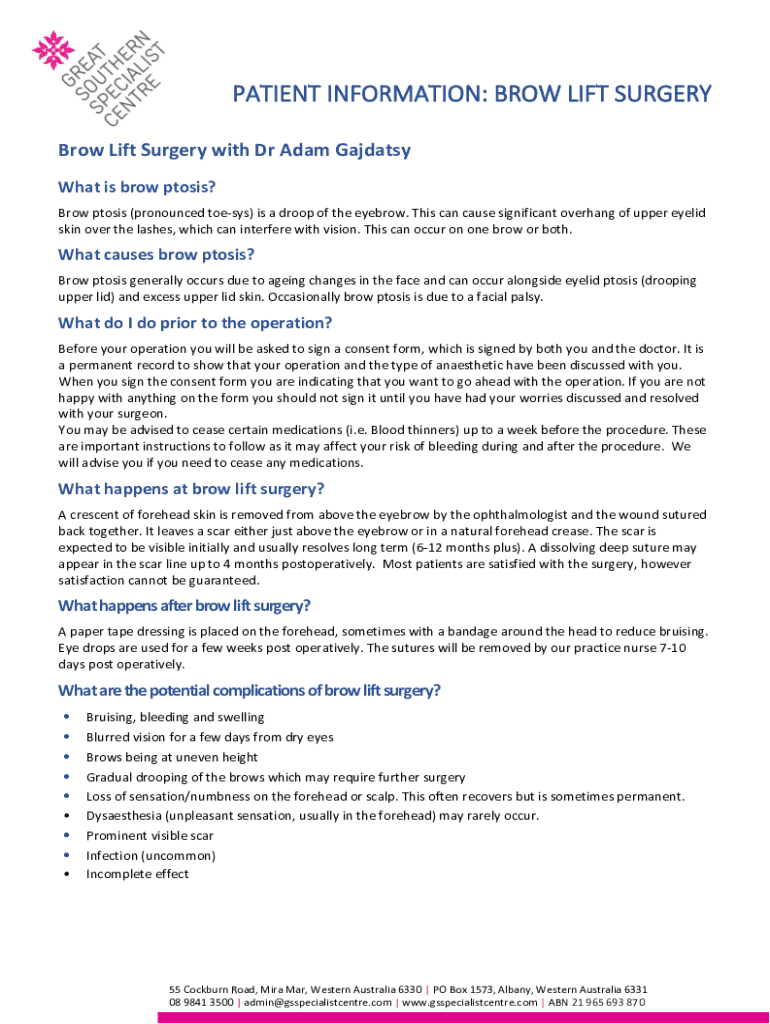 GREAT SOUTHERN SPECIALIST CENTRE

PATIENT INFORMATION: BROW LIFT SURGERY

Brow Lift Surgery with Dr Adam Gajdatsy

What is brow ptosis?

Brow ptosis (pronounced toe-sys) is a droop of the eyebrow. This can cause significant overhang of upper eyelid skin over the lashes, which can interfere with vision. This can occur on one brow or both.

What causes brow ptosis?

Brow ptosis generally occurs due to ageing changes in the face and can occur alongside eyelid ptosis (drooping upper lid) and excess upper lid skin. Occasionally brow ptosis is due to a facial palsy.

What do I do prior to the operation?

Before your operation you will be asked to sign a consent form, which is signed by both you and the doctor. It is a permanent record to show that your operation and the type of anaesthetic have been discussed with you. When you sign the consent form you are indicating that you want to go ahead with the operation. If you are not happy with anything on the form you should not sign it until you have had your worries discussed and resolved with your surgeon.
You may be advised to cease certain medications (i.e. Blood thinners) up to a week before the procedure. These are important instructions to follow as it may affect your risk of bleeding during and after the procedure. We will advise you if you need to cease any medications.

What happens at brow lift surgery?

A crescent of forehead skin is removed from above the eyebrow by the ophthalmologist and the wound sutured back together. It leaves a scar either just above the eyebrow or in a natural forehead crease. The scar is expected to be visible initially and usually resolves long term (6-12 months plus). A dissolving deep suture may appear in the scar line up to 4 months postoperatively. Most patients are satisfied with the surgery, however satisfaction cannot be guaranteed.

What happens after brow lift surgery?

A paper tape dressing is placed on the forehead, sometimes with a bandage around the head to reduce bruising. Eye drops are used for a few weeks post operatively. The sutures will be removed by our practice nurse 7-10 days post operatively.

What are the potential complications of brow lift surgery?

• Bruising, bleeding and swelling
• Blurred vision for a few days from dry eyes
• Brows being at uneven height
• Gradual drooping of the brows which may require further surgery
• Loss of sensation/numbness on the forehead or scalp. This often recovers but is sometimes permanent.
• Dysaesthesia (unpleasant sensation, usually in the forehead) may rarely occur.
• Prominent visible scar
• Infection (uncommon)
• Incomplete effect

55 Cockburn Road, Mira Mar, Western Australia 6330 | PO Box 1573, Albany, Western Australia 6331
08 9841 3500 | admin@gsspecialistcentre.com | www.gsspecialistcentre.com | ABN 21 965 693 870